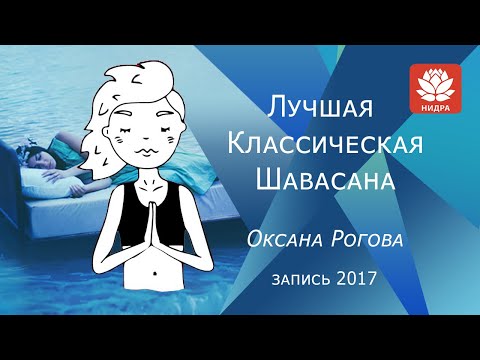 НИДРА

Лучшая Классическая Шавасана

Оксана Рогова

запись 2017